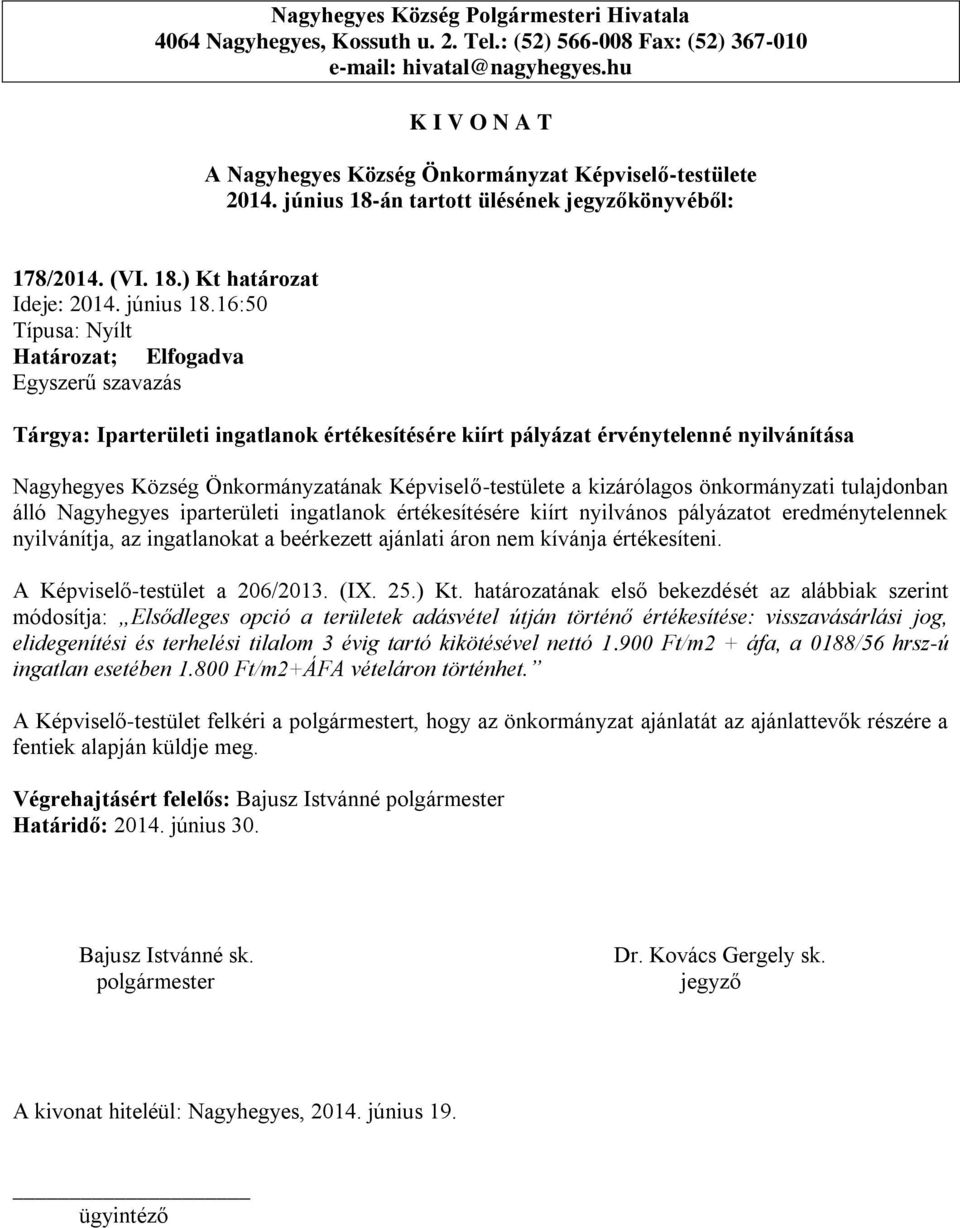 Nagyhegyes Község Polgármesteri Hivatala
4064 Nagyhegyes, Kossuth u. 2. Tel.: (52) 566-008 Fax: (52) 367-010
e-mail: hivatal@nagyhegyes.hu

K I V O N A T

A Nagyhegyes Község Önkormányzat Képviselő-testülete
2014. június 18-án tartott ülésének jegyzőkönyvéből:

178/2014. (VI. 18.) Kt határozat
Ideje: 2014. június 18.16:50
Típusa: Nyílt
Határozat; Elfogadva
Egyszerű szavazás

Tárgya: Iparterületi ingatlanok értékesítésére kiírt pályázat érvénytelenné nyilvánítása

Nagyhegyes Község Önkormányzatának Képviselő-testülete a kizárólagos önkormányzati tulajdonban álló Nagyhegyes iparterületi ingatlanok értékesítésére kiírt nyilvános pályázatot eredménytelennek nyilvánítja, az ingatlanokat a beérkezett ajánlati áron nem kívánja értékesíteni.

A Képviselő-testület a 206/2013. (IX. 25.) Kt. határozatának első bekezdését az alábbiak szerint módosítja: „Elsődleges opció a területek adásvétel útján történő értékesítése: visszavásárlási jog, elidegenítési és terhelési tilalom 3 évig tartó kikötésével nettó 1.900 Ft/m2 + áfa, a 0188/56 hrsz-ú ingatlan esetében 1.800 Ft/m2+ÁFA vételáron történhet.”

A Képviselő-testület felkéri a polgármestert, hogy az önkormányzat ajánlatát az ajánlattevők részére a fentiek alapján küldje meg.

Végrehajtásért felelős: Bajusz Istvánné polgármester
Határidő: 2014. június 30.

Bajusz Istvánné sk.
polgármester

Dr. Kovács Gergely sk.
jegyző

A kivonat hiteléül: Nagyhegyes, 2014. június 19.

ügyintéző